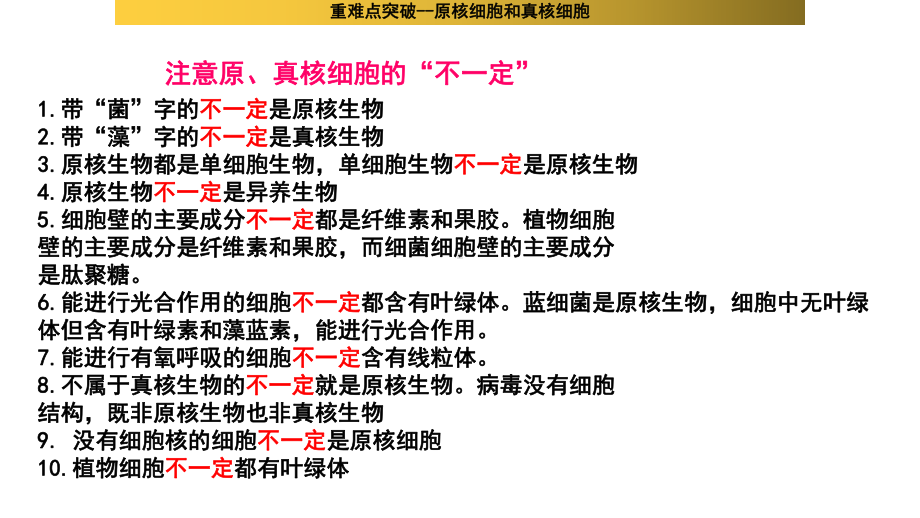 重难点突破—原核细胞和真核细胞

注意原、真核细胞的“不一定”

1.带“菌”字的不一定是原核生物
2.带“藻”字的不一定是真核生物
3.原核生物都是单细胞生物，单细胞生物不一定是原核生物
4.原核生物不一定是异养生物
5.细胞壁的主要成分不一定都是纤维素和果胶。植物细胞壁的主要成分是纤维素和果胶，而细菌细胞壁的主要成分是肽聚糖。
6.能进行光合作用的细胞不一定都含有叶绿体。蓝细菌是原核生物，细胞中无叶绿体但含有叶绿素和藻蓝素，能进行光合作用。
7.能进行有氧呼吸的细胞不一定含有线粒体。
8.不属于真核生物的不一定就是原核生物。病毒没有细胞结构，既非原核生物也非真核生物
9. 没有细胞核的细胞不一定是原核细胞
10.植物细胞不一定都有叶绿体